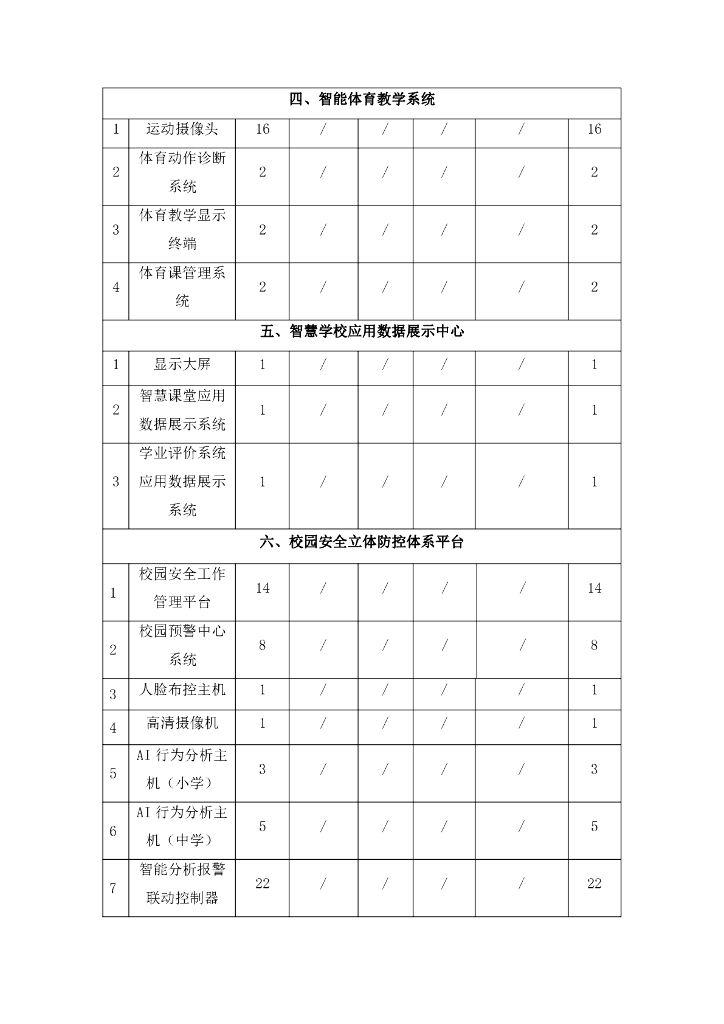 | 四、智能体育教学系统 | | | | | | | |
|---|---|---|---|---|---|---|---|
| 1 | 运动摄像头 | 16 | / | / | / | / | 16 |
| 2 | 体育动作诊断系统 | 2 | / | / | / | / | 2 |
| 3 | 体育教学显示终端 | 2 | / | / | / | / | 2 |
| 4 | 体育课管理系统 | 2 | / | / | / | / | 2 |
| 五、智慧学校应用数据展示中心 | | | | | | | |
| 1 | 显示大屏 | 1 | / | / | / | / | 1 |
| 2 | 智慧课堂应用数据展示系统 | 1 | / | / | / | / | 1 |
| 3 | 学业评价系统应用数据展示系统 | 1 | / | / | / | / | 1 |
| 六、校园安全立体防控体系平台 | | | | | | | |
| 1 | 校园安全工作管理平台 | 14 | / | / | / | / | 14 |
| 2 | 校园预警中心系统 | 8 | / | / | / | / | 8 |
| 3 | 人脸布控主机 | 1 | / | / | / | / | 1 |
| 4 | 高清摄像机 | 1 | / | / | / | / | 1 |
| 5 | AI 行为分析主机（小学） | 3 | / | / | / | / | 3 |
| 6 | AI 行为分析主机（中学） | 5 | / | / | / | / | 5 |
| 7 | 智能分析报警联动控制器 | 22 | / | / | / | / | 22 |